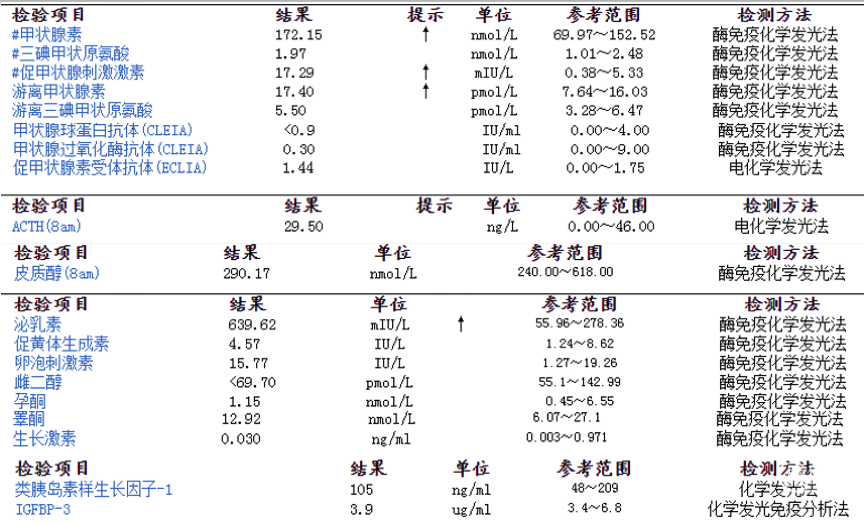 | 检验项目 | 结果 | 提示 | 单位 | 参考范围 | 检测方法 |
|---|---|---|---|---|---|
| #甲状腺素 | 172.15 | ↑ | nmol/L | 69.97～152.52 | 酶免疫化学发光法 |
| #三碘甲状原氨酸 | 1.97 | | nmol/L | 1.01～2.48 | 酶免疫化学发光法 |
| #促甲状腺刺激激素 | 17.29 | ↑ | mIU/L | 0.38～5.33 | 酶免疫化学发光法 |
| 游离甲状腺素 | 17.40 | ↑ | pmol/L | 7.64～16.03 | 酶免疫化学发光法 |
| 游离三碘甲状原氨酸 | 5.50 | | pmol/L | 3.28～6.47 | 酶免疫化学发光法 |
| 甲状腺球蛋白抗体(CLEIA) | <0.9 | | IU/ml | 0.00～4.00 | 酶免疫化学发光法 |
| 甲状腺过氧化酶抗体(CLEIA) | 0.30 | | IU/ml | 0.00～9.00 | 酶免疫化学发光法 |
| 促甲状腺素受体抗体(ECLIA) | 1.44 | | IU/L | 0.00～1.75 | 电化学发光法 |

| 检验项目 | 结果 | 提示 | 单位 | 参考范围 | 检测方法 |
|---|---|---|---|---|---|
| ACTH(8am) | 29.50 | | ng/L | 0.00～46.00 | 电化学发光法 |

| 检验项目 | 结果 | 单位 | 参考范围 | 检测方法 |
|---|---|---|---|---|
| 皮质醇(8am) | 290.17 | nmol/L | 240.00～618.00 | 酶免疫化学发光法 |

| 检验项目 | 结果 | 单位 | | 参考范围 | 检测方法 |
|---|---|---|---|---|---|
| 泌乳素 | 639.62 | mIU/L | ↑ | 55.96～278.36 | 酶免疫化学发光法 |
| 促黄体生成素 | 4.57 | IU/L | | 1.24～8.62 | 酶免疫化学发光法 |
| 卵泡刺激素 | 15.77 | IU/L | | 1.27～19.26 | 酶免疫化学发光法 |
| 雌二醇 | <69.70 | pmol/L | | 55.1～142.99 | 酶免疫化学发光法 |
| 孕酮 | 1.15 | nmol/L | | 0.45～6.55 | 酶免疫化学发光法 |
| 睾酮 | 12.92 | nmol/L | | 6.07～27.1 | 酶免疫化学发光法 |
| 生长激素 | 0.030 | ng/ml | | 0.003～0.971 | 酶免疫化学发光法 |

| 检验项目 | 结果 | 单位 | 参考范围 | 检测方法 |
|---|---|---|---|---|
| 类胰岛素样生长因子-1 | 105 | ng/ml | 48～209 | 化学发光法 |
| IGFBP-3 | 3.9 | ug/ml | 3.4～6.8 | 化学发光免疫分析法 |